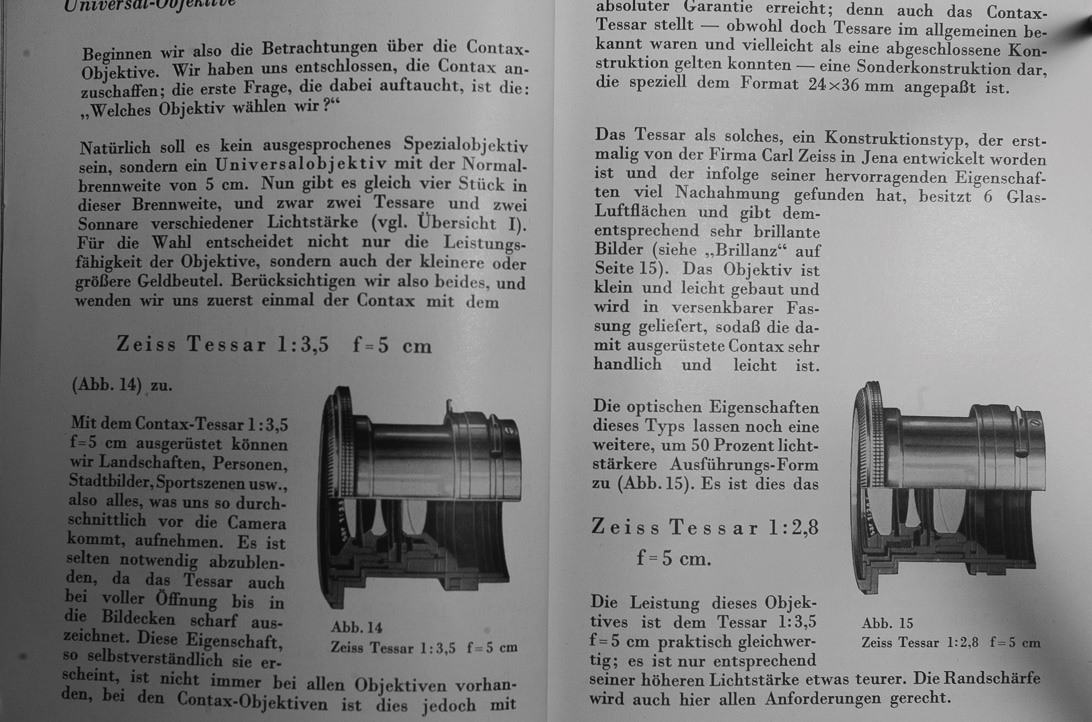 Universal-Objektive

Beginnen wir also die Betrachtungen über die Contax-Objektive. Wir haben uns entschlossen, die Contax anzuschaffen; die erste Frage, die dabei auftaucht, ist die: „Welches Objektiv wählen wir?“

Natürlich soll es kein ausgesprochenes Spezialobjektiv sein, sondern ein Universalobjektiv mit der Normalbrennweite von 5 cm. Nun gibt es gleich vier Stück in dieser Brennweite, und zwar zwei Tessare und zwei Sonnare verschiedener Lichtstärke (vgl. Übersicht I). Für die Wahl entscheidet nicht nur die Leistungsfähigkeit der Objektive, sondern auch der kleinere oder größere Geldbeutel. Berücksichtigen wir also beides, und wenden wir uns zuerst einmal der Contax mit dem

Zeiss Tessar 1:3,5 f=5 cm

(Abb. 14) zu.

Mit dem Contax-Tessar 1:3,5 f=5 cm ausgerüstet können wir Landschaften, Personen, Stadtbilder, Sportszenen usw., also alles, was uns so durchschnittlich vor die Camera kommt, aufnehmen. Es ist selten notwendig abzublenden, da das Tessar auch bei voller Öffnung bis in die Bildecken scharf auszeichnet. Diese Eigenschaft, so selbstverständlich sie erscheint, ist nicht immer bei allen Objektiven vorhanden, bei den Contax-Objektiven ist dies jedoch mit

Abb. 14
Zeiss Tessar 1:3,5 f=5 cm

absoluter Garantie erreicht; denn auch das Contax-Tessar stellt — obwohl doch Tessare im allgemeinen bekannt waren und vielleicht als eine abgeschlossene Konstruktion gelten konnten — eine Sonderkonstruktion dar, die speziell dem Format 24×36 mm angepaßt ist.

Das Tessar als solches, ein Konstruktionstyp, der erstmalig von der Firma Carl Zeiss in Jena entwickelt worden ist und der infolge seiner hervorragenden Eigenschaften viel Nachahmung gefunden hat, besitzt 6 Glas-Luftflächen und gibt dementsprechend sehr brillante Bilder (siehe „Brillanz“ auf Seite 15). Das Objektiv ist klein und leicht gebaut und wird in versenkbarer Fassung geliefert, sodaß die damit ausgerüstete Contax sehr handlich und leicht ist.

Die optischen Eigenschaften dieses Typs lassen noch eine weitere, um 50 Prozent lichtstärkere Ausführungs-Form zu (Abb. 15). Es ist dies das

Zeiss Tessar 1:2,8
f=5 cm.

Die Leistung dieses Objektives ist dem Tessar 1:3,5 f=5 cm praktisch gleichwertig; es ist nur entsprechend seiner höheren Lichtstärke etwas teurer. Die Randschärfe wird auch hier allen Anforderungen gerecht.

Abb. 15
Zeiss Tessar 1:2,8 f=5 cm